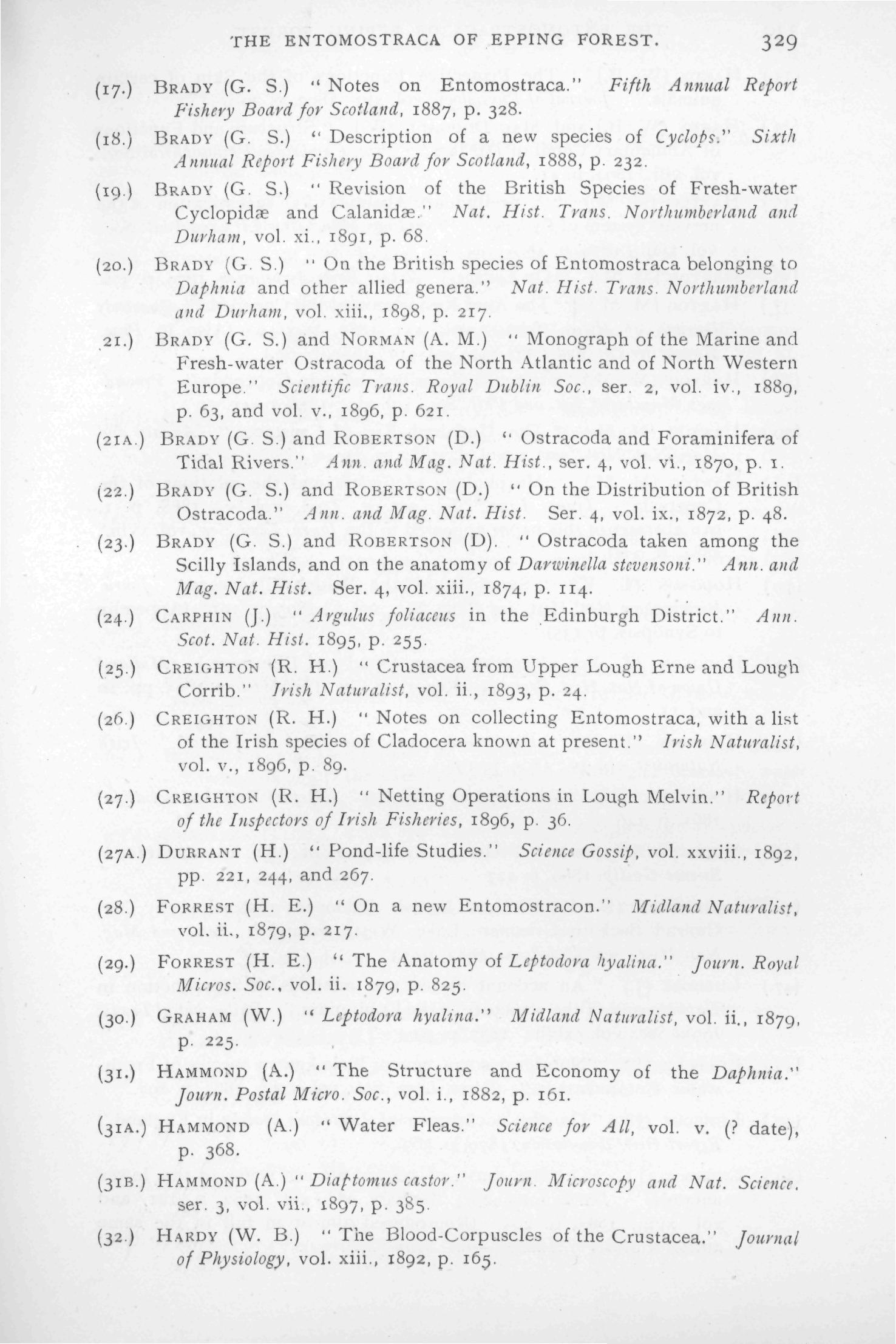 THE ENTOMOSTRACA OF EPPING FOREST. 329

(17.) BRADY (G. S.) "Notes on Entomostraca." Fifth Annual Report Fishery Board for Scotland, 1887, p. 328.

(18.) BRADY (G. S.) "Description of a new species of Cyclops." Sixth Annual Report Fishery Board for Scotland, 1888, p. 232.

(19.) BRADY (G. S.) "Revision of the British Species of Fresh-water Cyclopidæ and Calanidæ." Nat. Hist. Trans. Northumberland and Durham, vol. xi., 1891, p. 68.

(20.) BRADY (G. S.) "On the British species of Entomostraca belonging to Daphnia and other allied genera." Nat. Hist. Trans. Northumberland and Durham, vol. xiii., 1898, p. 217.

21.) BRADY (G. S.) and NORMAN (A. M.) "Monograph of the Marine and Fresh-water Ostracoda of the North Atlantic and of North Western Europe." Scientific Trans. Royal Dublin Soc., ser. 2, vol. iv., 1889, p. 63, and vol. v., 1896, p. 621.

(21A.) BRADY (G. S.) and ROBERTSON (D.) "Ostracoda and Foraminifera of Tidal Rivers." Ann. and Mag. Nat. Hist., ser. 4, vol. vi., 1870, p. 1.

(22.) BRADY (G. S.) and ROBERTSON (D.) "On the Distribution of British Ostracoda." Ann. and Mag. Nat. Hist. Ser. 4, vol. ix., 1872, p. 48.

(23.) BRADY (G. S.) and ROBERTSON (D). "Ostracoda taken among the Scilly Islands, and on the anatomy of Darwinella stevensoni." Ann. and Mag. Nat. Hist. Ser. 4, vol. xiii., 1874, p. 114.

(24.) CARPHIN (J.) "Argulus foliaceus in the Edinburgh District." Ann. Scot. Nat. Hist. 1895, p. 255.

(25.) CREIGHTON (R. H.) "Crustacea from Upper Lough Erne and Lough Corrib." Irish Naturalist, vol. ii., 1893, p. 24.

(26.) CREIGHTON (R. H.) "Notes on collecting Entomostraca, with a list of the Irish species of Cladocera known at present." Irish Naturalist, vol. v., 1896, p. 89.

(27.) CREIGHTON (R. H.) "Netting Operations in Lough Melvin." Report of the Inspectors of Irish Fisheries, 1896, p. 36.

(27A.) DURRANT (H.) "Pond-life Studies." Science Gossip, vol. xxviii., 1892, pp. 221, 244, and 267.

(28.) FORREST (H. E.) "On a new Entomostracon." Midland Naturalist, vol. ii., 1879, p. 217.

(29.) FORREST (H. E.) "The Anatomy of Leptodora hyalina." Journ. Royal Micros. Soc., vol. ii. 1879, p. 825.

(30.) GRAHAM (W.) "Leptodora hyalina." Midland Naturalist, vol. ii., 1879, p. 225.

(31.) HAMMOND (A.) "The Structure and Economy of the Daphnia." Journ. Postal Micro. Soc., vol. i., 1882, p. 161.

(31A.) HAMMOND (A.) "Water Fleas." Science for All, vol. v. (? date), p. 368.

(31B.) HAMMOND (A.) "Diaptomus castor." Journ. Microscopy and Nat. Science, ser. 3, vol. vii., 1897, p. 385.

(32.) HARDY (W. B.) "The Blood-Corpuscles of the Crustacea." Journal of Physiology, vol. xiii., 1892, p. 165.